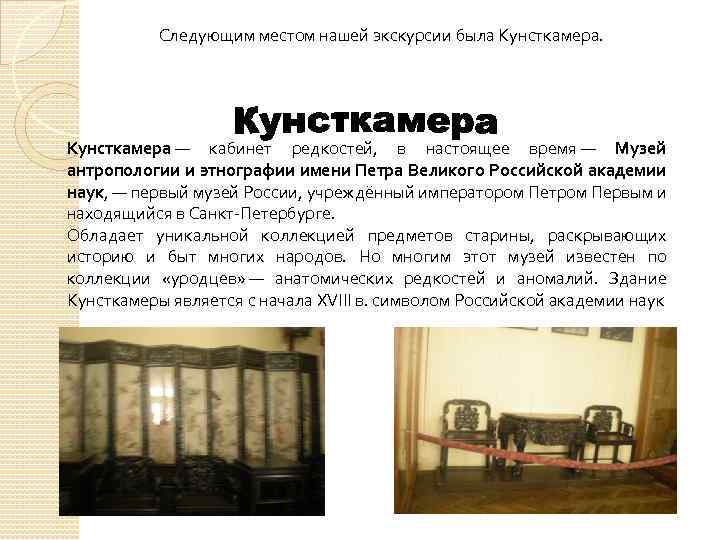 Следующим местом нашей экскурсии была Кунсткамера.

Кунсткамера

Кунсткамера — кабинет редкостей, в настоящее время — Музей антропологии и этнографии имени Петра Великого Российской академии наук, — первый музей России, учреждённый императором Петром Первым и находящийся в Санкт-Петербурге.

Обладает уникальной коллекцией предметов старины, раскрывающих историю и быт многих народов. Но многим этот музей известен по коллекции «уродцев» — анатомических редкостей и аномалий. Здание Кунсткамеры является с начала XVIII в. символом Российской академии наук